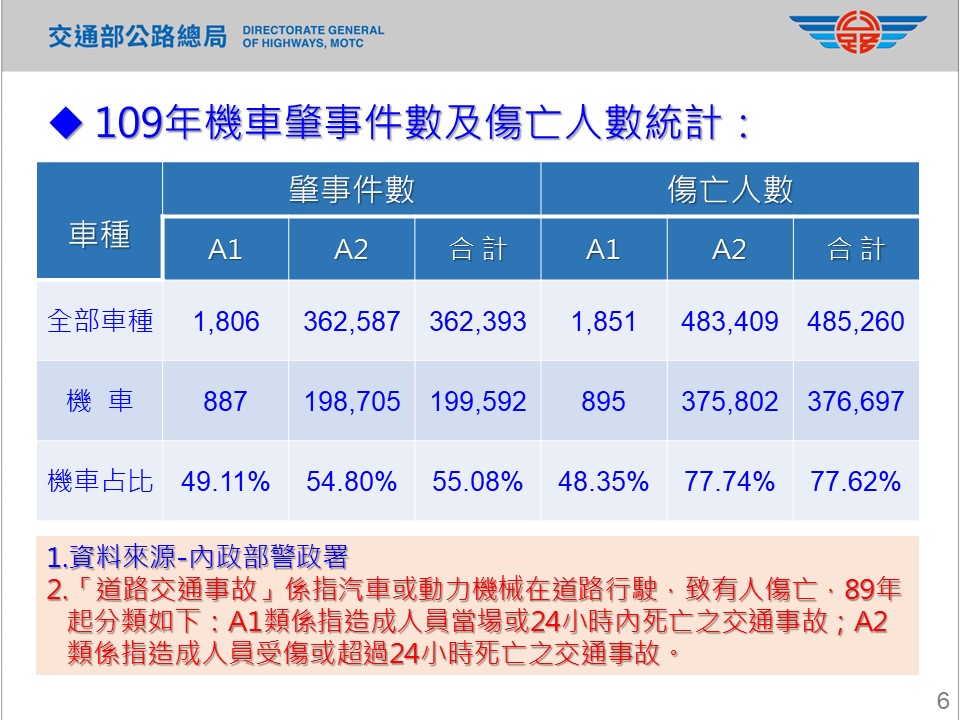 交通部公路總局 DIRECTORATE GENERAL OF HIGHWAYS, MOTC

◆ 109年機車肇事件數及傷亡人數統計：

| 車種 | 肇事件數 | | | 傷亡人數 | | |
|---|---|---|---|---|---|---|
| | A1 | A2 | 合 計 | A1 | A2 | 合 計 |
| 全部車種 | 1,806 | 362,587 | 362,393 | 1,851 | 483,409 | 485,260 |
| 機　車 | 887 | 198,705 | 199,592 | 895 | 375,802 | 376,697 |
| 機車占比 | 49.11% | 54.80% | 55.08% | 48.35% | 77.74% | 77.62% |

1.資料來源-內政部警政署
2.「道路交通事故」係指汽車或動力機械在道路行駛，致有人傷亡，89年起分類如下；A1類係指造成人員當場或24小時內死亡之交通事故；A2類係指造成人員受傷或超過24小時死亡之交通事故。

6